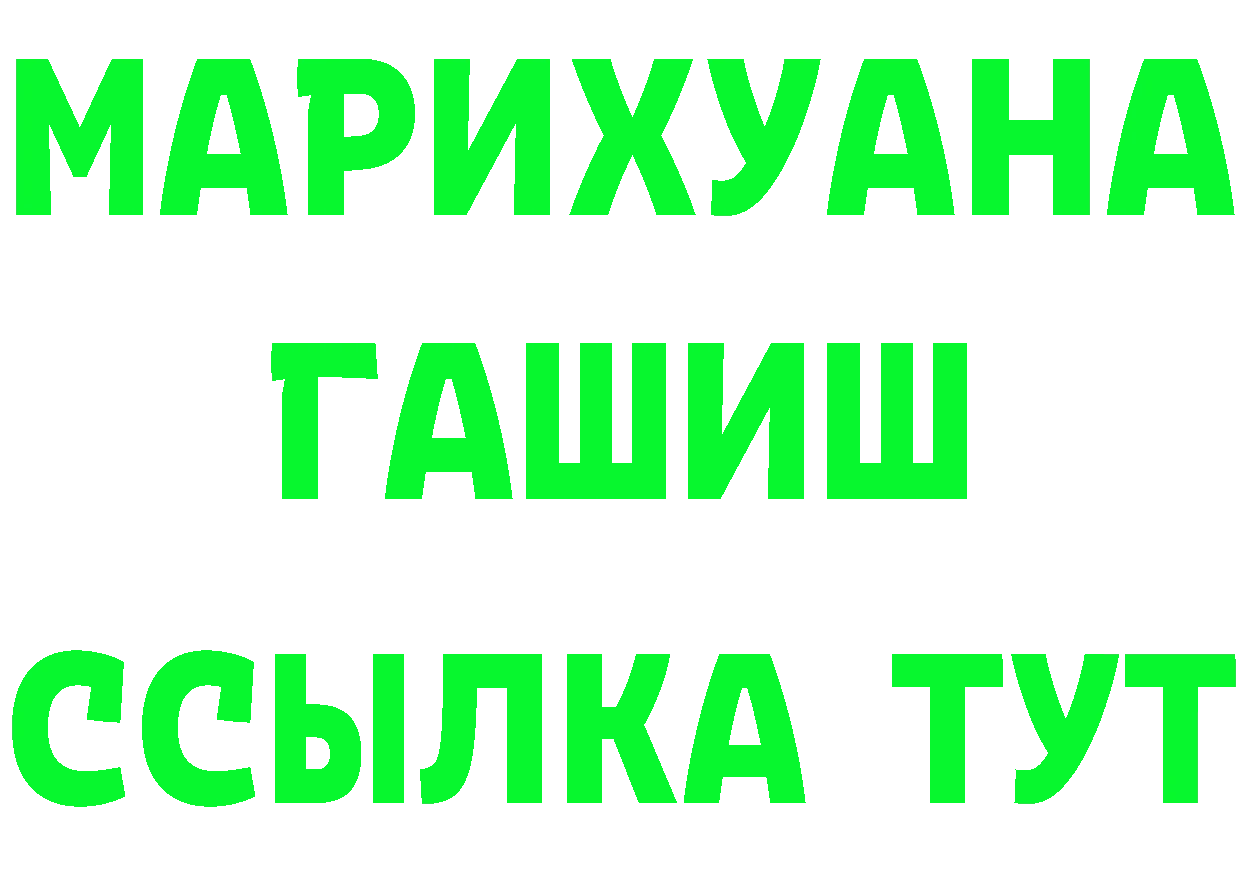 МАРИХУАНА
ГАШИШ
ССЫЛКА ТУТ